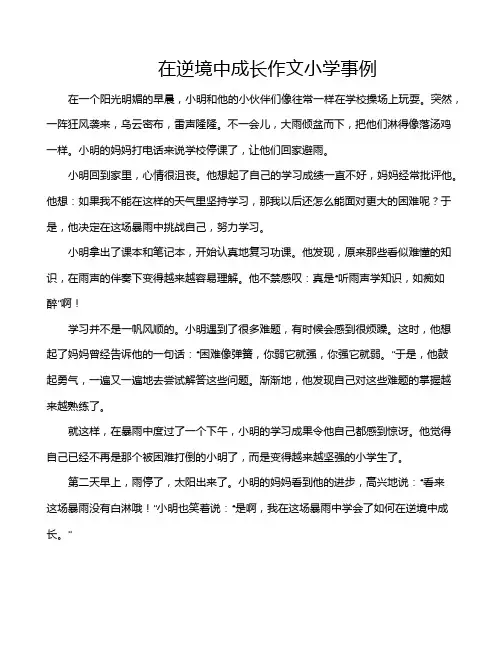 在逆境中成长作文小学事例

在一个阳光明媚的早晨，小明和他的小伙伴们像往常一样在学校操场上玩耍。突然，一阵狂风袭来，乌云密布，雷声隆隆。不一会儿，大雨倾盆而下，把他们淋得像落汤鸡一样。小明的妈妈打电话来说学校停课了，让他们回家避雨。

小明回到家里，心情很沮丧。他想起了自己的学习成绩一直不好，妈妈经常批评他。他想：如果我不能在这样的天气里坚持学习，那我以后还怎么能面对更大的困难呢？于是，他决定在这场暴雨中挑战自己，努力学习。

小明拿出了课本和笔记本，开始认真地复习功课。他发现，原来那些看似难懂的知识，在雨声的伴奏下变得越来越容易理解。他不禁感叹：真是“听雨声学知识，如痴如醉”啊！

学习并不是一帆风顺的。小明遇到了很多难题，有时候会感到很烦躁。这时，他想起了妈妈曾经告诉他的一句话：“困难像弹簧，你弱它就强，你强它就弱。”于是，他鼓起勇气，一遍又一遍地去尝试解答这些问题。渐渐地，他发现自己对这些难题的掌握越来越熟练了。

就这样，在暴雨中度过了一个下午，小明的学习成果令他自己都感到惊讶。他觉得自己已经不再是那个被困难打倒的小明了，而是变得越来越坚强的小学生了。

第二天早上，雨停了，太阳出来了。小明的妈妈看到他的进步，高兴地说：“看来这场暴雨没有白淋哦！”小明也笑着说：“是啊，我在这场暴雨中学会了如何在逆境中成长。”